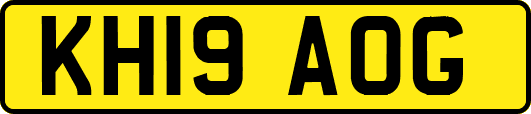 KH19 AOG